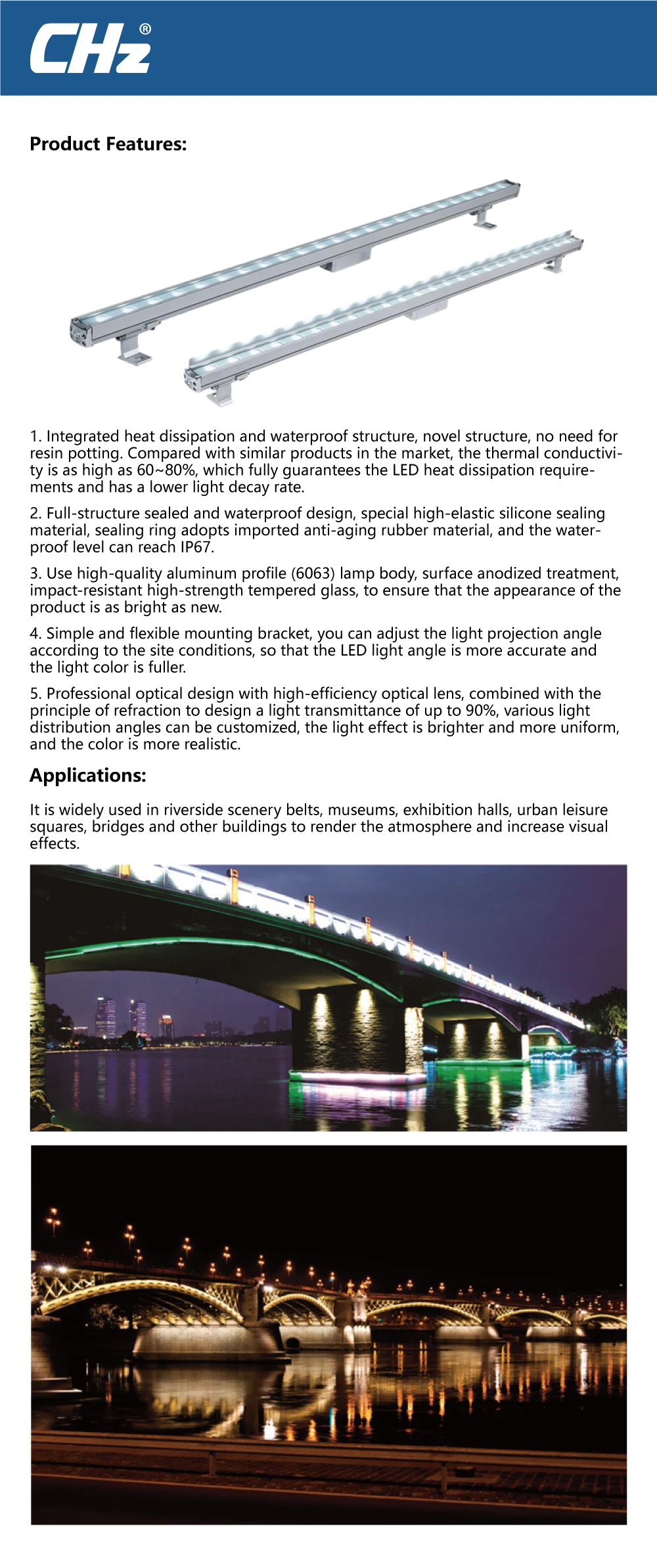 CHz®

Product Features:

1. Integrated heat dissipation and waterproof structure, novel structure, no need for resin potting. Compared with similar products in the market, the thermal conductivity is as high as 60~80%, which fully guarantees the LED heat dissipation requirements and has a lower light decay rate.

2. Full-structure sealed and waterproof design, special high-elastic silicone sealing material, sealing ring adopts imported anti-aging rubber material, and the waterproof level can reach IP67.

3. Use high-quality aluminum profile (6063) lamp body, surface anodized treatment, impact-resistant high-strength tempered glass, to ensure that the appearance of the product is as bright as new.

4. Simple and flexible mounting bracket, you can adjust the light projection angle according to the site conditions, so that the LED light angle is more accurate and the light color is fuller.

5. Professional optical design with high-efficiency optical lens, combined with the principle of refraction to design a light transmittance of up to 90%, various light distribution angles can be customized, the light effect is brighter and more uniform, and the color is more realistic.

Applications:

It is widely used in riverside scenery belts, museums, exhibition halls, urban leisure squares, bridges and other buildings to render the atmosphere and increase visual effects.